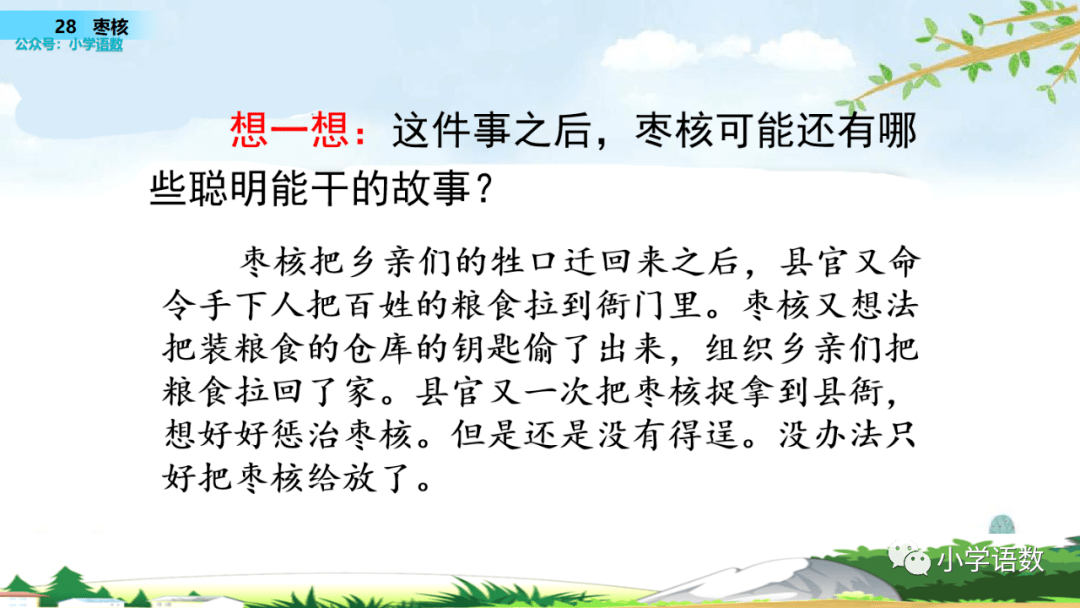 28 枣核
公众号：小学语数

想一想：这件事之后，枣核可能还有哪些聪明能干的故事？

枣核把乡亲们的牲口迁回来之后，县官又命令手下人把百姓的粮食拉到衙门里。枣核又想法把装粮食的仓库的钥匙偷了出来，组织乡亲们把粮食拉回了家。县官又一次把枣核捉拿到县衙，想好好惩治枣核。但是还是没有得逞。没办法只好把枣核给放了。

小学语数